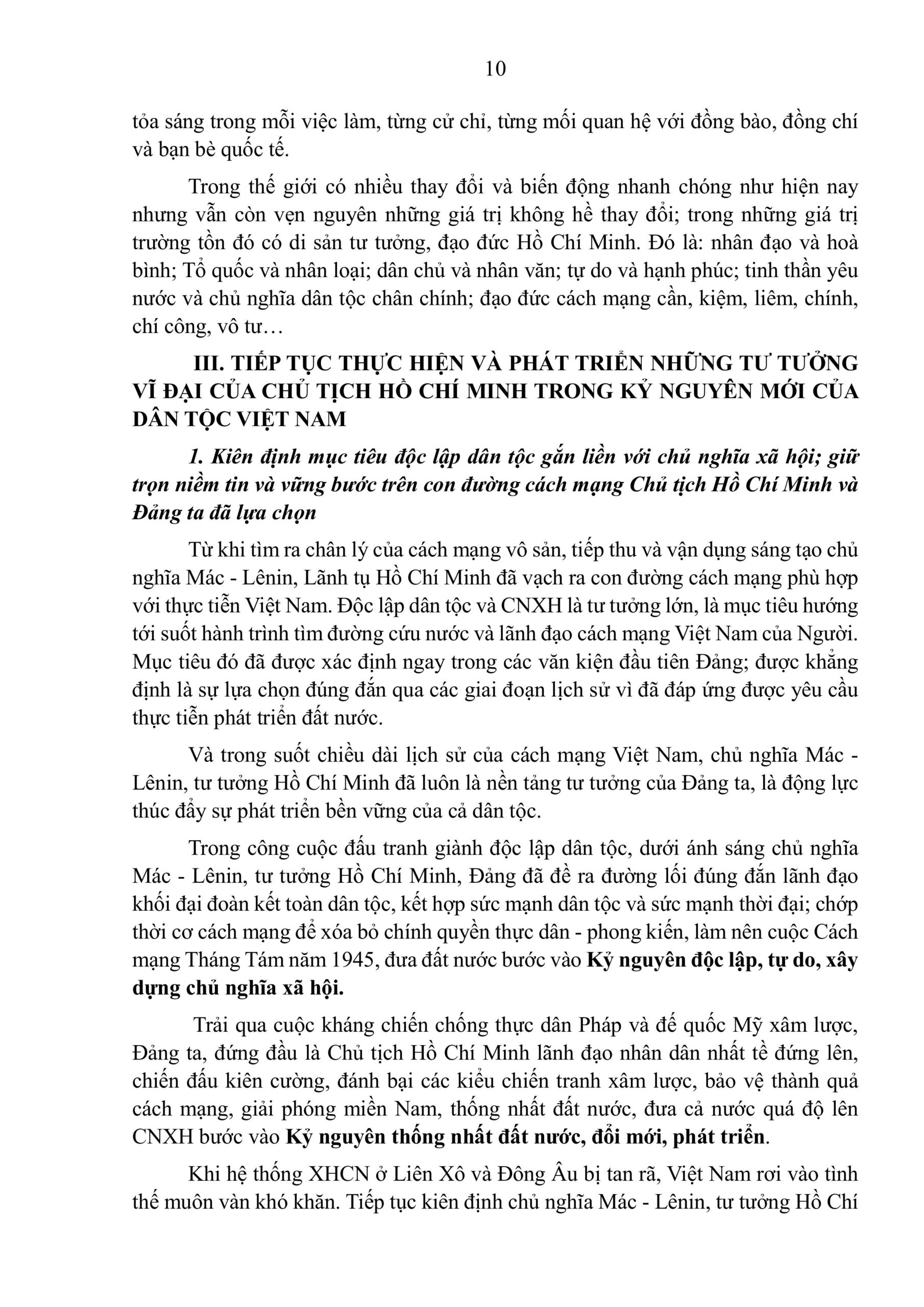 10

tỏa sáng trong mỗi việc làm, từng cử chỉ, từng mối quan hệ với đồng bào, đồng chí và bạn bè quốc tế.

Trong thế giới có nhiều thay đổi và biến động nhanh chóng như hiện nay nhưng vẫn còn vẹn nguyên những giá trị không hề thay đổi; trong những giá trị trường tồn đó có di sản tư tưởng, đạo đức Hồ Chí Minh. Đó là: nhân đạo và hoà bình; Tổ quốc và nhân loại; dân chủ và nhân văn; tự do và hạnh phúc; tinh thần yêu nước và chủ nghĩa dân tộc chân chính; đạo đức cách mạng cần, kiệm, liêm, chính, chí công, vô tư…

III. TIẾP TỤC THỰC HIỆN VÀ PHÁT TRIỂN NHỮNG TƯ TƯỞNG VĨ ĐẠI CỦA CHỦ TỊCH HỒ CHÍ MINH TRONG KỶ NGUYÊN MỚI CỦA DÂN TỘC VIỆT NAM

1. Kiên định mục tiêu độc lập dân tộc gắn liền với chủ nghĩa xã hội; giữ trọn niềm tin và vững bước trên con đường cách mạng Chủ tịch Hồ Chí Minh và Đảng ta đã lựa chọn

Từ khi tìm ra chân lý của cách mạng vô sản, tiếp thu và vận dụng sáng tạo chủ nghĩa Mác - Lênin, Lãnh tụ Hồ Chí Minh đã vạch ra con đường cách mạng phù hợp với thực tiễn Việt Nam. Độc lập dân tộc và CNXH là tư tưởng lớn, là mục tiêu hướng tới suốt hành trình tìm đường cứu nước và lãnh đạo cách mạng Việt Nam của Người. Mục tiêu đó đã được xác định ngay trong các văn kiện đầu tiên Đảng; được khẳng định là sự lựa chọn đúng đắn qua các giai đoạn lịch sử vì đã đáp ứng được yêu cầu thực tiễn phát triển đất nước.

Và trong suốt chiều dài lịch sử của cách mạng Việt Nam, chủ nghĩa Mác - Lênin, tư tưởng Hồ Chí Minh đã luôn là nền tảng tư tưởng của Đảng ta, là động lực thúc đẩy sự phát triển bền vững của cả dân tộc.

Trong công cuộc đấu tranh giành độc lập dân tộc, dưới ánh sáng chủ nghĩa Mác - Lênin, tư tưởng Hồ Chí Minh, Đảng đã đề ra đường lối đúng đắn lãnh đạo khối đại đoàn kết toàn dân tộc, kết hợp sức mạnh dân tộc và sức mạnh thời đại; chớp thời cơ cách mạng để xóa bỏ chính quyền thực dân - phong kiến, làm nên cuộc Cách mạng Tháng Tám năm 1945, đưa đất nước bước vào Kỷ nguyên độc lập, tự do, xây dựng chủ nghĩa xã hội.

Trải qua cuộc kháng chiến chống thực dân Pháp và đế quốc Mỹ xâm lược, Đảng ta, đứng đầu là Chủ tịch Hồ Chí Minh lãnh đạo nhân dân nhất tề đứng lên, chiến đấu kiên cường, đánh bại các kiểu chiến tranh xâm lược, bảo vệ thành quả cách mạng, giải phóng miền Nam, thống nhất đất nước, đưa cả nước quá độ lên CNXH bước vào Kỷ nguyên thống nhất đất nước, đổi mới, phát triển.

Khi hệ thống XHCN ở Liên Xô và Đông Âu bị tan rã, Việt Nam rơi vào tình thế muôn vàn khó khăn. Tiếp tục kiên định chủ nghĩa Mác - Lênin, tư tưởng Hồ Chí